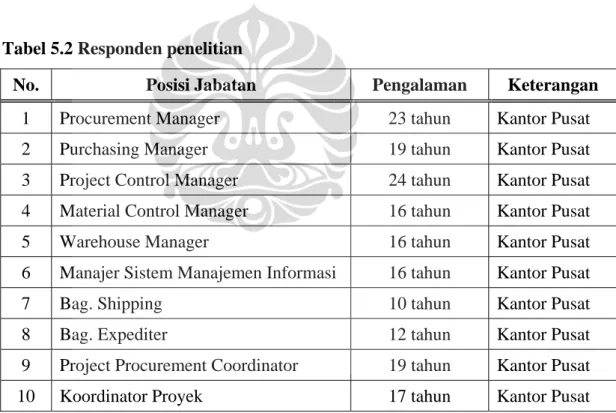 Tabel 5.2 Responden penelitian

| No. | Posisi Jabatan | Pengalaman | Keterangan |
|---|---|---|---|
| 1 | Procurement Manager | 23 tahun | Kantor Pusat |
| 2 | Purchasing Manager | 19 tahun | Kantor Pusat |
| 3 | Project Control Manager | 24 tahun | Kantor Pusat |
| 4 | Material Control Manager | 16 tahun | Kantor Pusat |
| 5 | Warehouse Manager | 16 tahun | Kantor Pusat |
| 6 | Manajer Sistem Manajemen Informasi | 16 tahun | Kantor Pusat |
| 7 | Bag. Shipping | 10 tahun | Kantor Pusat |
| 8 | Bag. Expediter | 12 tahun | Kantor Pusat |
| 9 | Project Procurement Coordinator | 19 tahun | Kantor Pusat |
| 10 | Koordinator Proyek | 17 tahun | Kantor Pusat |